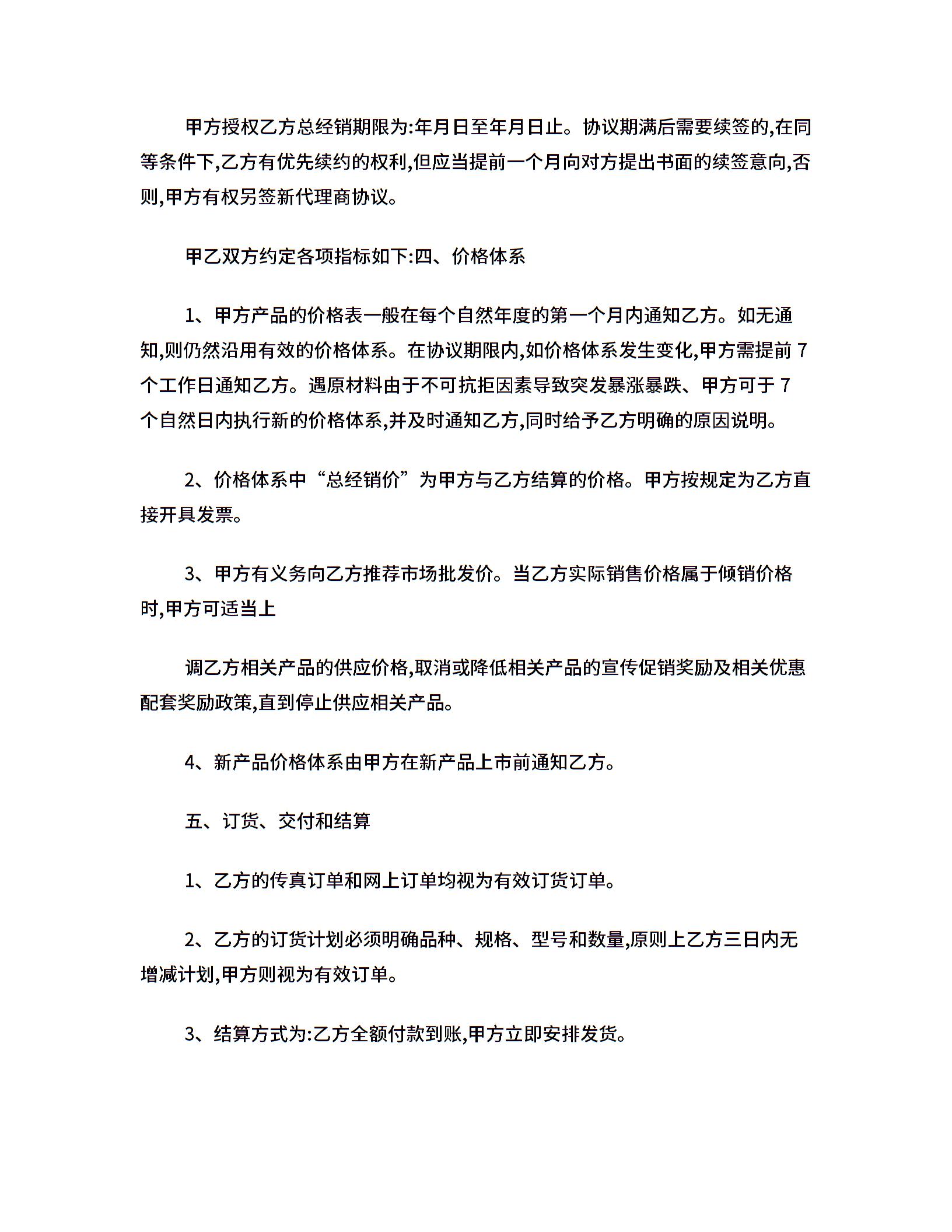 甲方授权乙方总经销期限为:年月日至年月日止。协议期满后需要续签的,在同等条件下,乙方有优先续约的权利,但应当提前一个月向对方提出书面的续签意向,否则,甲方有权另签新代理商协议。

甲乙双方约定各项指标如下:四、价格体系

1、甲方产品的价格表一般在每个自然年度的第一个月内通知乙方。如无通知,则仍然沿用有效的价格体系。在协议期限内,如价格体系发生变化,甲方需提前 7 个工作日通知乙方。遇原材料由于不可抗拒因素导致突发暴涨暴跌、甲方可于 7 个自然日内执行新的价格体系,并及时通知乙方,同时给予乙方明确的原因说明。

2、价格体系中“总经销价”为甲方与乙方结算的价格。甲方按规定为乙方直接开具发票。

3、甲方有义务向乙方推荐市场批发价。当乙方实际销售价格属于倾销价格时,甲方可适当上

调乙方相关产品的供应价格,取消或降低相关产品的宣传促销奖励及相关优惠配套奖励政策,直到停止供应相关产品。

4、新产品价格体系由甲方在新产品上市前通知乙方。

五、订货、交付和结算

1、乙方的传真订单和网上订单均视为有效订货订单。

2、乙方的订货计划必须明确品种、规格、型号和数量,原则上乙方三日内无增减计划,甲方则视为有效订单。

3、结算方式为:乙方全额付款到账,甲方立即安排发货。